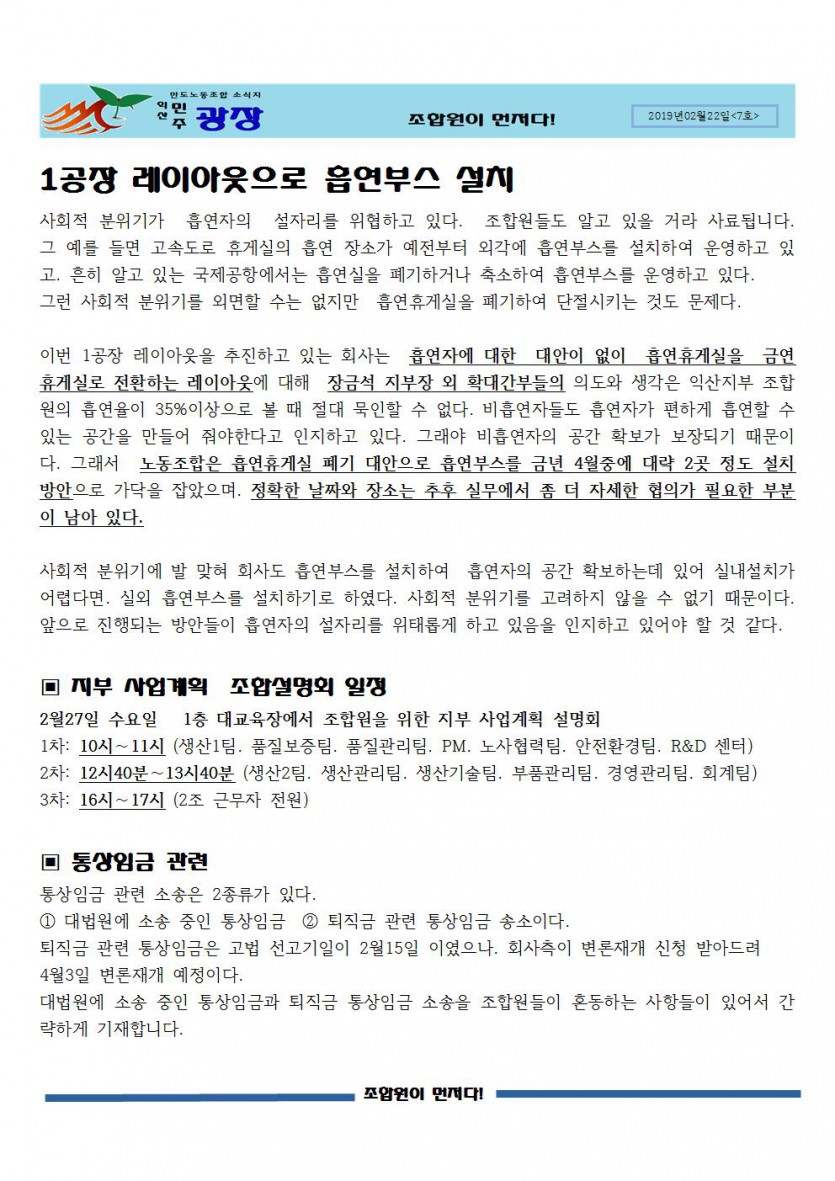 만도노동조합 소식지
익산 민주 광장

조합원이 먼저다!

2019년02월22일<7호>

1공장 레이아웃으로 흡연부스 설치

사회적 분위기가 흡연자의 설자리를 위협하고 있다. 조합원들도 알고 있을 거라 사료됩니다. 그 예를 들면 고속도로 휴게실의 흡연 장소가 예전부터 외각에 흡연부스를 설치하여 운영하고 있고. 흔히 알고 있는 국제공항에서는 흡연실을 폐기하거나 축소하여 흡연부스를 운영하고 있다.
그런 사회적 분위기를 외면할 수는 없지만 흡연휴게실을 폐기하여 단절시키는 것도 문제다.

이번 1공장 레이아웃을 추진하고 있는 회사는 흡연자에 대한 대안이 없이 흡연휴게실을 금연휴게실로 전환하는 레이아웃에 대해 장금석 지부장 외 확대간부들의 의도와 생각은 익산지부 조합원의 흡연율이 35%이상으로 볼 때 절대 묵인할 수 없다. 비흡연자들도 흡연자가 편하게 흡연할 수 있는 공간을 만들어 줘야한다고 인지하고 있다. 그래야 비흡연자의 공간 확보가 보장되기 때문이다. 그래서 노동조합은 흡연휴게실 폐기 대안으로 흡연부스를 금년 4월중에 대략 2곳 정도 설치 방안으로 가닥을 잡았으며. 정확한 날짜와 장소는 추후 실무에서 좀 더 자세한 협의가 필요한 부분이 남아 있다.

사회적 분위기에 발 맞혀 회사도 흡연부스를 설치하여 흡연자의 공간 확보하는데 있어 실내설치가 어렵다면. 실외 흡연부스를 설치하기로 하였다. 사회적 분위기를 고려하지 않을 수 없기 때문이다. 앞으로 진행되는 방안들이 흡연자의 설자리를 위태롭게 하고 있음을 인지하고 있어야 할 것 같다.

▣ 지부 사업계획 조합설명회 일정

2월27일 수요일 1층 대교육장에서 조합원을 위한 지부 사업계획 설명회
1차: 10시~11시 (생산1팀. 품질보증팀. 품질관리팀. PM. 노사협력팀. 안전환경팀. R&D 센터)
2차: 12시40분~13시40분 (생산2팀. 생산관리팀. 생산기술팀. 부품관리팀. 경영관리팀. 회계팀)
3차: 16시~17시 (2조 근무자 전원)

▣ 통상임금 관련

통상임금 관련 소송은 2종류가 있다.
① 대법원에 소송 중인 통상임금 ② 퇴직금 관련 통상임금 송소이다.
퇴직금 관련 통상임금은 고법 선고기일이 2월15일 이였으나. 회사측이 변론재개 신청 받아드려 4월3일 변론재개 예정이다.
대법원에 소송 중인 통상임금과 퇴직금 통상임금 소송을 조합원들이 혼동하는 사항들이 있어서 간략하게 기재합니다.

조합원이 먼저다!